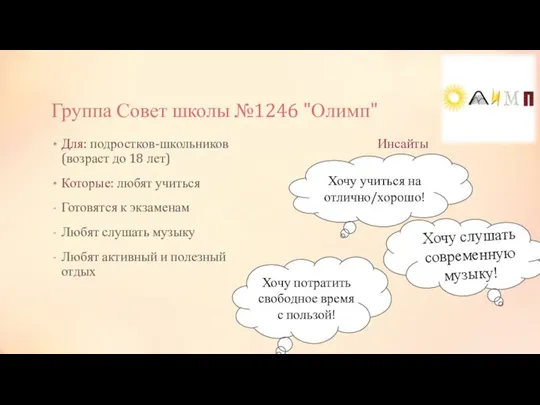 ОЛИМП

Группа Совет школы №1246 "Олимп"

• Для: подростков-школьников (возраст до 18 лет)
• Которые: любят учиться
- Готовятся к экзаменам
- Любят слушать музыку
- Любят активный и полезный отдых

Инсайты

Хочу учиться на отлично/хорошо!

Хочу слушать современную музыку!

Хочу потратить свободное время с пользой!